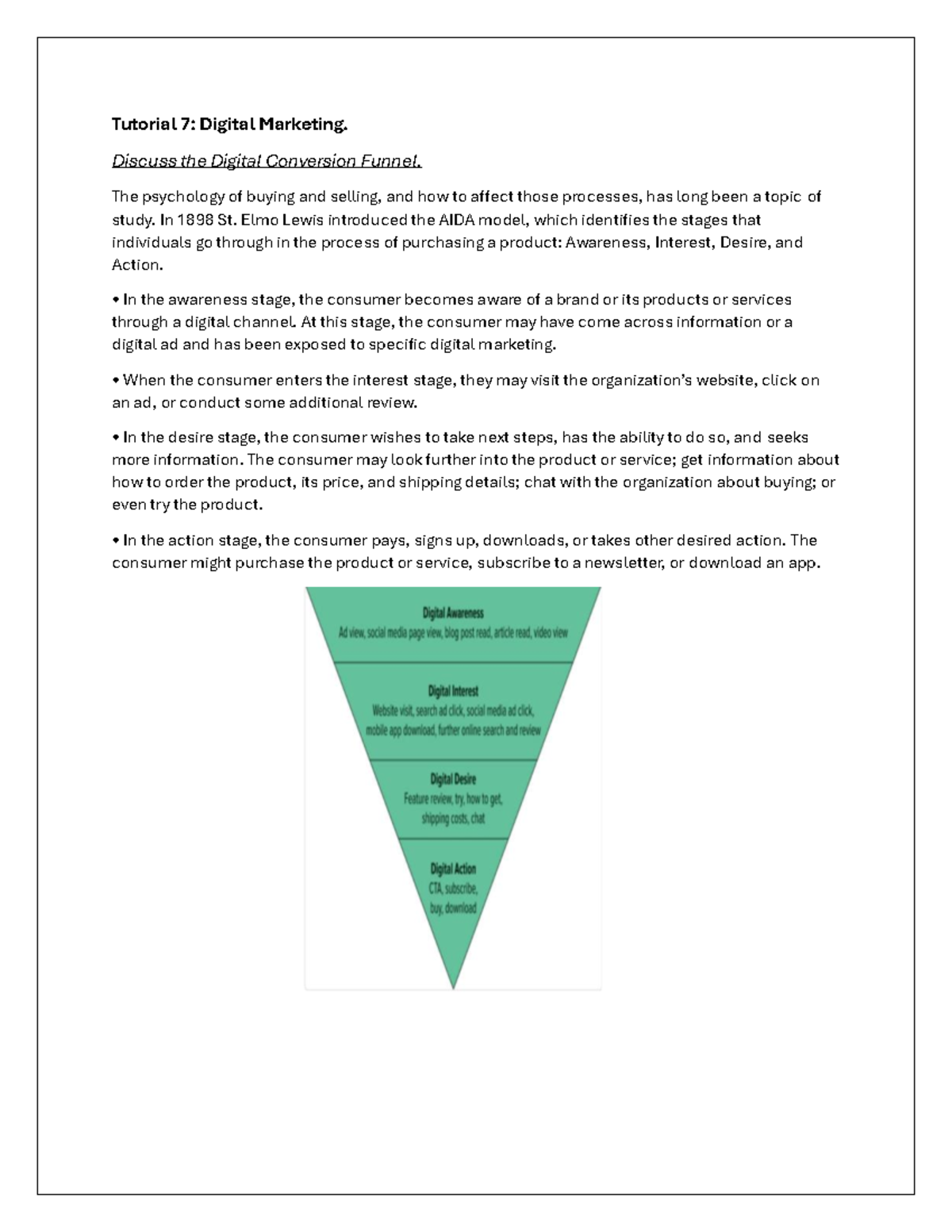 Tutorial 7: Digital Marketing.

Discuss the Digital Conversion Funnel.

The psychology of buying and selling, and how to affect those processes, has long been a topic of study. In 1898 St. Elmo Lewis introduced the AIDA model, which identifies the stages that individuals go through in the process of purchasing a product: Awareness, Interest, Desire, and Action.

• In the awareness stage, the consumer becomes aware of a brand or its products or services through a digital channel. At this stage, the consumer may have come across information or a digital ad and has been exposed to specific digital marketing.

• When the consumer enters the interest stage, they may visit the organization's website, click on an ad, or conduct some additional review.

• In the desire stage, the consumer wishes to take next steps, has the ability to do so, and seeks more information. The consumer may look further into the product or service; get information about how to order the product, its price, and shipping details; chat with the organization about buying; or even try the product.

• In the action stage, the consumer pays, signs up, downloads, or takes other desired action. The consumer might purchase the product or service, subscribe to a newsletter, or download an app.

Digital Awareness
Ad view, social media page view, blog post read, article read, video view

Digital Interest
Website visit, search ad click, social media ad click, mobile app download, further online search and review

Digital Desire
Feature review, try, how to get, shipping costs, chat

Digital Action
CTA, subscribe, buy, download